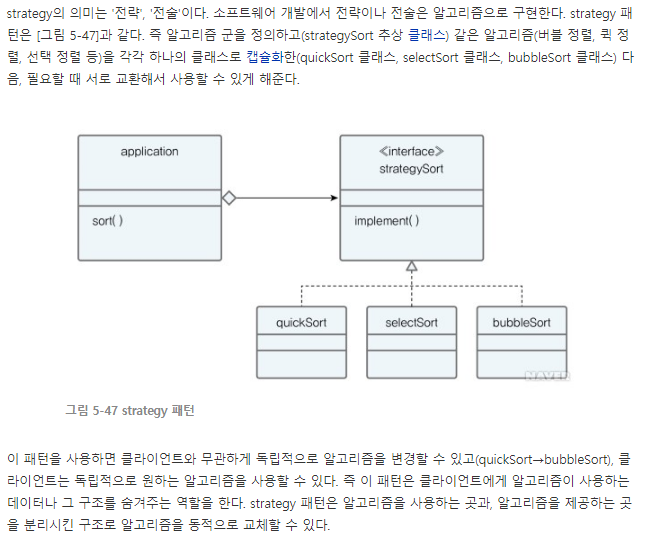 strategy의 의미는 '전략', '전술'이다. 소프트웨어 개발에서 전략이나 전술은 알고리즘으로 구현한다. strategy 패턴은 [그림 5-47]과 같다. 즉 알고리즘 군을 정의하고(strategySort 추상 클래스) 같은 알고리즘(버블 정렬, 퀵 정렬, 선택 정렬 등)을 각각 하나의 클래스로 캡슐화한(quickSort 클래스, selectSort 클래스, bubbleSort 클래스) 다음, 필요할 때 서로 교환해서 사용할 수 있게 해준다.

application

sort( )

≪interface≫
strategySort

implement( )

quickSort

selectSort

bubbleSort

NAVER

그림 5-47 strategy 패턴

이 패턴을 사용하면 클라이언트와 무관하게 독립적으로 알고리즘을 변경할 수 있고(quickSort→bubbleSort), 클라이언트는 독립적으로 원하는 알고리즘을 사용할 수 있다. 즉 이 패턴은 클라이언트에게 알고리즘이 사용하는 데이터나 그 구조를 숨겨주는 역할을 한다. strategy 패턴은 알고리즘을 사용하는 곳과, 알고리즘을 제공하는 곳을 분리시킨 구조로 알고리즘을 동적으로 교체할 수 있다.